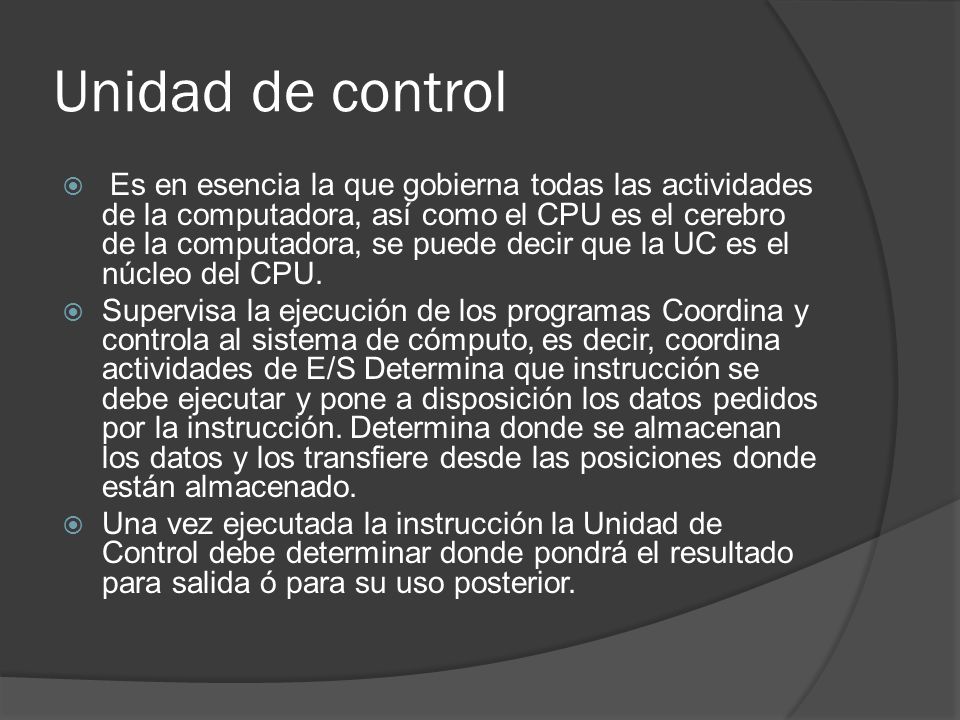 Unidad de control

Es en esencia la que gobierna todas las actividades de la computadora, así como el CPU es el cerebro de la computadora, se puede decir que la UC es el núcleo del CPU.

Supervisa la ejecución de los programas Coordina y controla al sistema de cómputo, es decir, coordina actividades de E/S Determina que instrucción se debe ejecutar y pone a disposición los datos pedidos por la instrucción. Determina donde se almacenan los datos y los transfiere desde las posiciones donde están almacenado.

Una vez ejecutada la instrucción la Unidad de Control debe determinar donde pondrá el resultado para salida ó para su uso posterior.